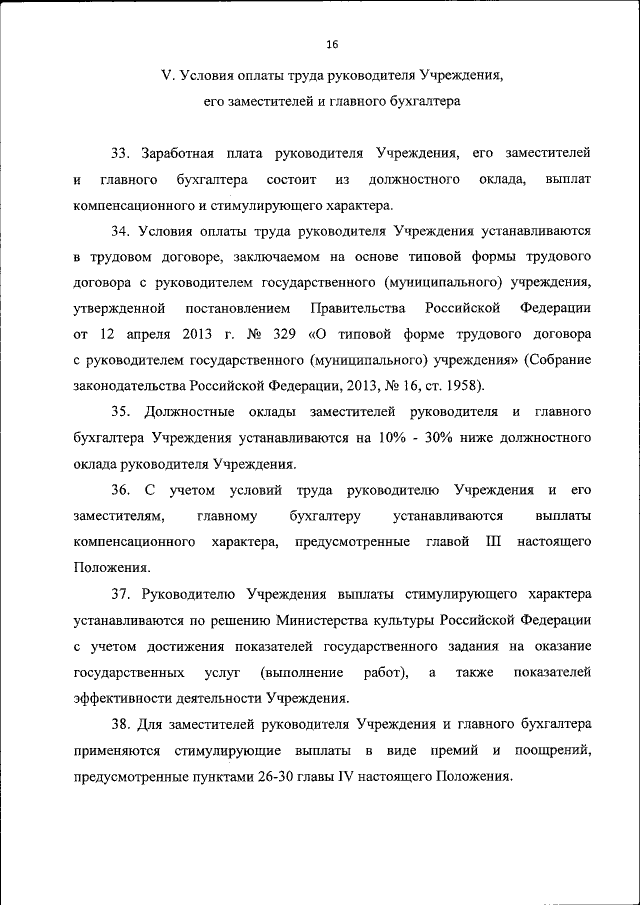 16

V. Условия оплаты труда руководителя Учреждения, его заместителей и главного бухгалтера

33. Заработная плата руководителя Учреждения, его заместителей и главного бухгалтера состоит из должностного оклада, выплат компенсационного и стимулирующего характера.

34. Условия оплаты труда руководителя Учреждения устанавливаются в трудовом договоре, заключаемом на основе типовой формы трудового договора с руководителем государственного (муниципального) учреждения, утвержденной постановлением Правительства Российской Федерации от 12 апреля 2013 г. № 329 «О типовой форме трудового договора с руководителем государственного (муниципального) учреждения» (Собрание законодательства Российской Федерации, 2013, № 16, ст. 1958).

35. Должностные оклады заместителей руководителя и главного бухгалтера Учреждения устанавливаются на 10% - 30% ниже должностного оклада руководителя Учреждения.

36. С учетом условий труда руководителю Учреждения и его заместителям, главному бухгалтеру устанавливаются выплаты компенсационного характера, предусмотренные главой III настоящего Положения.

37. Руководителю Учреждения выплаты стимулирующего характера устанавливаются по решению Министерства культуры Российской Федерации с учетом достижения показателей государственного задания на оказание государственных услуг (выполнение работ), а также показателей эффективности деятельности Учреждения.

38. Для заместителей руководителя Учреждения и главного бухгалтера применяются стимулирующие выплаты в виде премий и поощрений, предусмотренные пунктами 26-30 главы IV настоящего Положения.